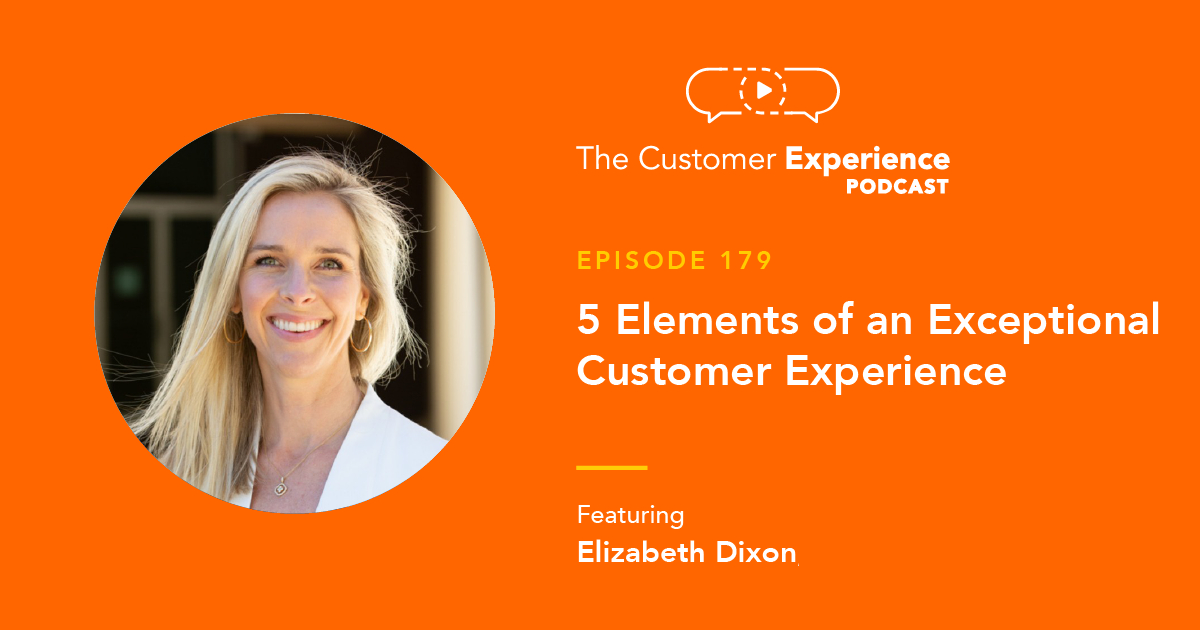 The Customer Experience PODCAST

EPISODE 179

5 Elements of an Exceptional Customer Experience

Featuring
Elizabeth Dixon